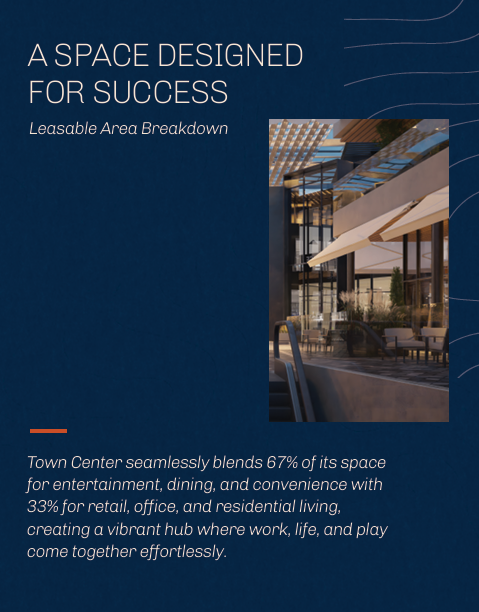 A SPACE DESIGNED FOR SUCCESS

Leasable Area Breakdown

Town Center seamlessly blends 67% of its space for entertainment, dining, and convenience with 33% for retail, office, and residential living, creating a vibrant hub where work, life, and play come together effortlessly.